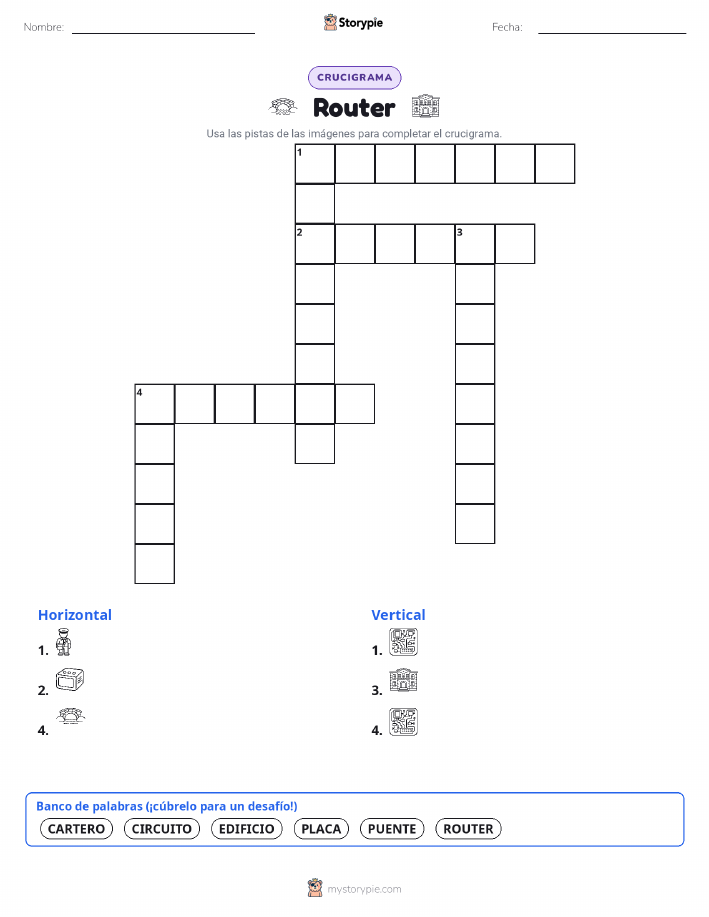 Nombre:

Storypie

Fecha:

CRUCIGRAMA

Router

Usa las pistas de las imágenes para completar el crucigrama.

1

2

3

4

Horizontal

1.

2.

4.

Vertical

1.

3.

4.

Banco de palabras (¡cúbrelo para un desafío!)

CARTERO CIRCUITO EDIFICIO PLACA PUENTE ROUTER

mystorypie.com